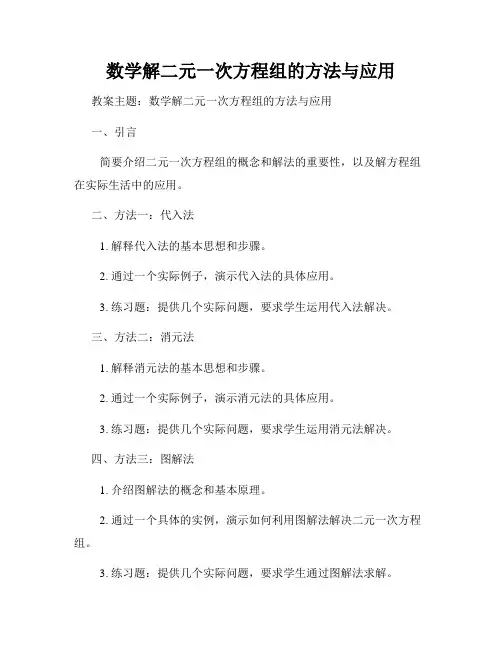 数学解二元一次方程组的方法与应用

教案主题：数学解二元一次方程组的方法与应用

一、引言

简要介绍二元一次方程组的概念和解法的重要性，以及解方程组在实际生活中的应用。

二、方法一：代入法

1. 解释代入法的基本思想和步骤。

2. 通过一个实际例子，演示代入法的具体应用。

3. 练习题：提供几个实际问题，要求学生运用代入法解决。

三、方法二：消元法

1. 解释消元法的基本思想和步骤。

2. 通过一个实际例子，演示消元法的具体应用。

3. 练习题：提供几个实际问题，要求学生运用消元法解决。

四、方法三：图解法

1. 介绍图解法的概念和基本原理。

2. 通过一个具体的实例，演示如何利用图解法解决二元一次方程组。

3. 练习题：提供几个实际问题，要求学生通过图解法求解。